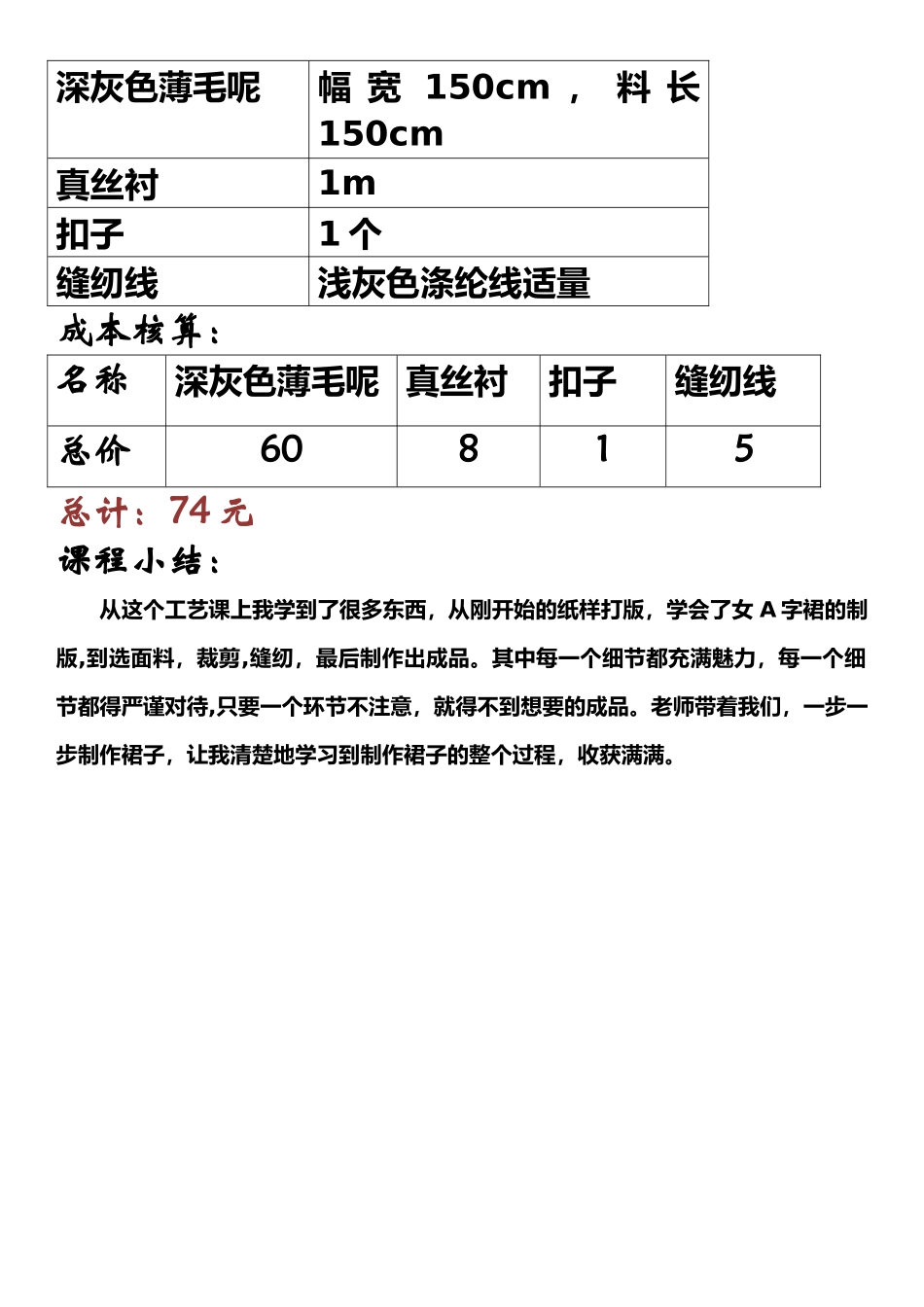 | 深灰色薄毛呢 | 幅宽 150cm，料长 150cm |
|---|---|
| 真丝衬 | 1m |
| 扣子 | 1 个 |
| 缝纫线 | 浅灰色涤纶线适量 |

成本核算：

| 名称 | 深灰色薄毛呢 | 真丝衬 | 扣子 | 缝纫线 |
|---|---|---|---|---|
| 总价 | 60 | 8 | 1 | 5 |

总计：74 元

课程小结：

从这个工艺课上我学到了很多东西，从刚开始的纸样打版，学会了女 A 字裙的制版,到选面料，裁剪,缝纫，最后制作出成品。其中每一个细节都充满魅力，每一个细节都得严谨对待,只要一个环节不注意，就得不到想要的成品。老师带着我们，一步一步制作裙子，让我清楚地学习到制作裙子的整个过程，收获满满。